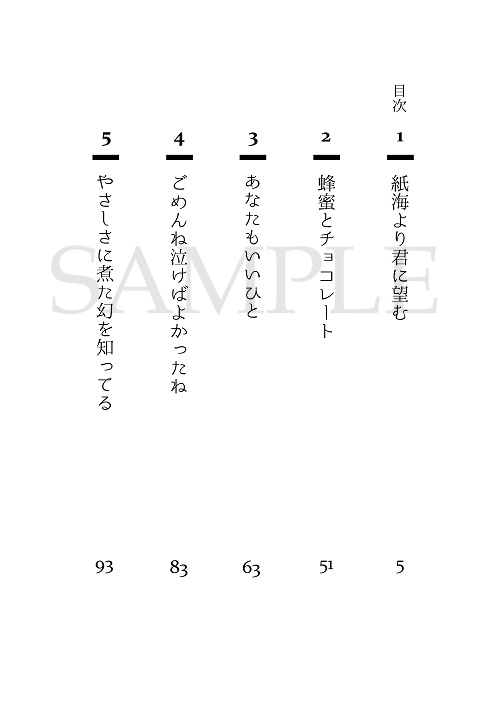 目次

1
紙海より君に望む
5

2
蜂蜜とチョコレート
51

3
あなたもいいひと
63

4
ごめんね泣けばよかったね
83

5
やさしさに煮た幻を知ってる
93

SAMPLE